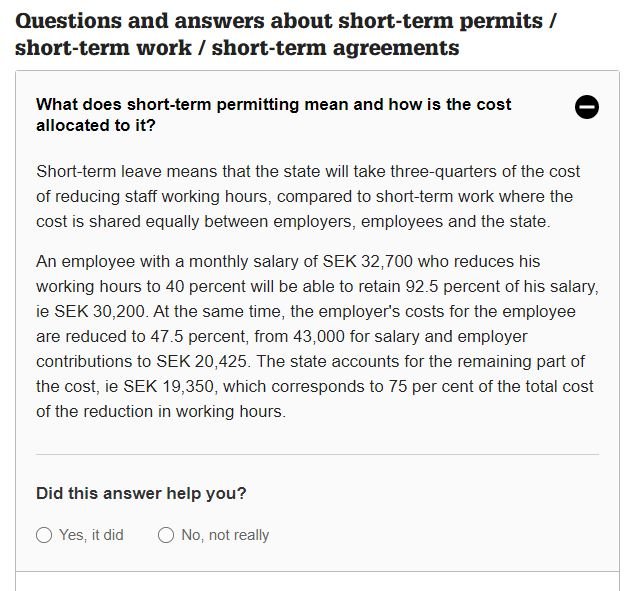 Questions and answers about short-term permits / short-term work / short-term agreements

What does short-term permitting mean and how is the cost allocated to it?

Short-term leave means that the state will take three-quarters of the cost of reducing staff working hours, compared to short-term work where the cost is shared equally between employers, employees and the state.

An employee with a monthly salary of SEK 32,700 who reduces his working hours to 40 percent will be able to retain 92.5 percent of his salary, ie SEK 30,200. At the same time, the employer's costs for the employee are reduced to 47.5 percent, from 43,000 for salary and employer contributions to SEK 20,425. The state accounts for the remaining part of the cost, ie SEK 19,350, which corresponds to 75 per cent of the total cost of the reduction in working hours.

Did this answer help you?

Yes, it did

No, not really